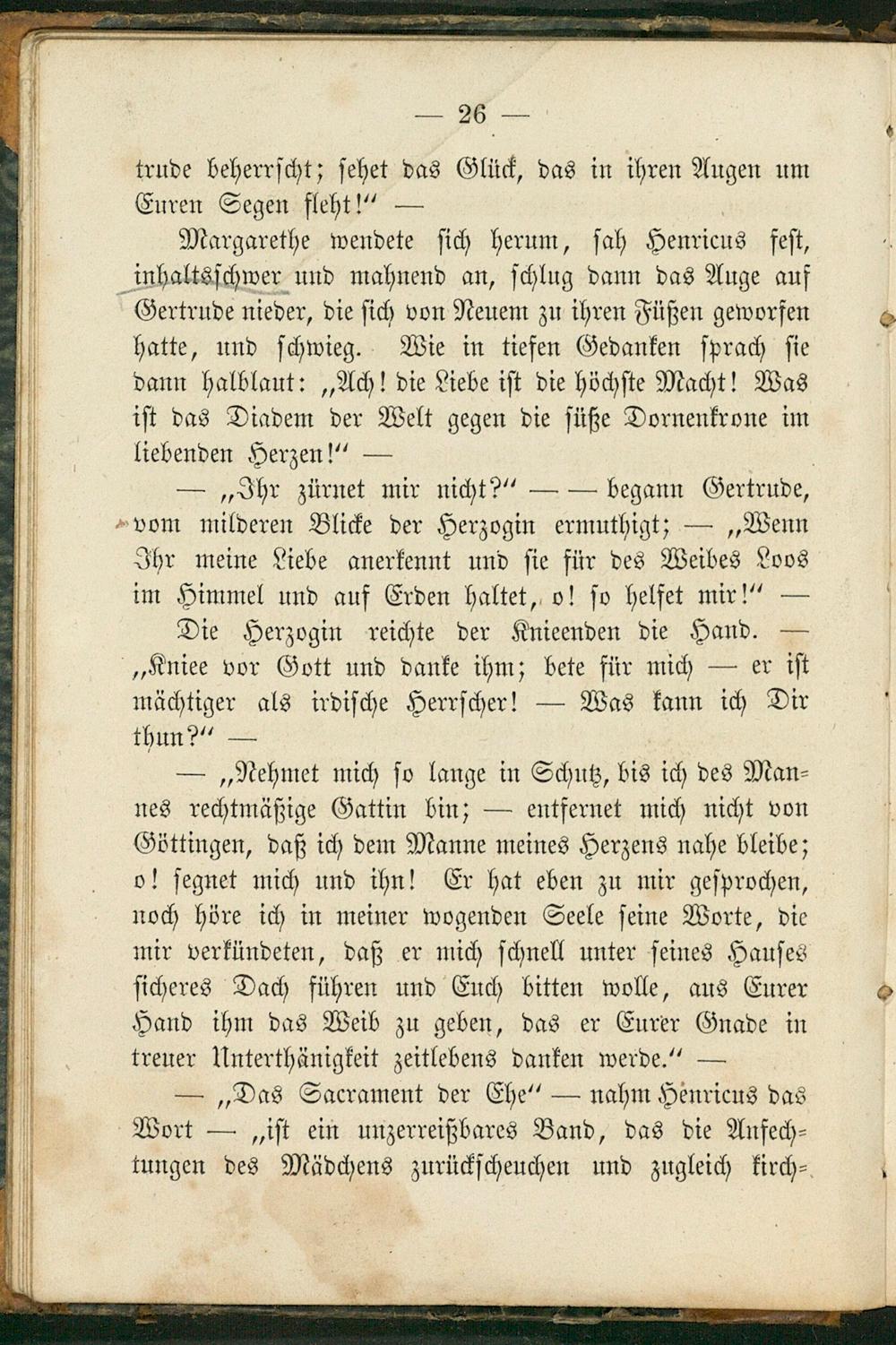 — 26 —

trude beherrscht; sehet das Glück, das in ihren Augen um Euren Segen fleht!" —

Margarethe wendete sich herum, sah Henricus fest, inhaltsschwer und mahnend an, schlug dann das Auge auf Gertrude nieder, die sich von Neuem zu ihren Füßen geworfen hatte, und schwieg. Wie in tiefen Gedanken sprach sie dann halblaut: „Ach! die Liebe ist die höchste Macht! Was ist das Diadem der Welt gegen die süße Dornenkrone im liebenden Herzen!" —

— „Ihr zürnet mir nicht?" — — begann Gertrude, vom milderen Blicke der Herzogin ermuthigt; — „Wenn Ihr meine Liebe anerkennt und sie für des Weibes Loos im Himmel und auf Erden haltet, o! so helfet mir!" —

Die Herzogin reichte der Knieenden die Hand. — „Kniee vor Gott und danke ihm; bete für mich — er ist mächtiger als irdische Herrscher! — Was kann ich Dir thun?" —

— „Nehmet mich so lange in Schutz, bis ich des Mannes rechtmäßige Gattin bin; — entfernet mich nicht von Göttingen, daß ich dem Manne meines Herzens nahe bleibe; o! segnet mich und ihn! Er hat eben zu mir gesprochen, noch höre ich in meiner wogenden Seele seine Worte, die mir verkündeten, daß er mich schnell unter seines Hauses sicheres Dach führen und Euch bitten wolle, aus Eurer Hand ihm das Weib zu geben, das er Eurer Gnade in treuer Unterthänigkeit zeitlebens danken werde." —

— „Das Sacrament der Ehe" — nahm Henricus das Wort — „ist ein unzerreißbares Band, das die Anfechtungen des Mädchens zurückscheuchen und zugleich kirch-